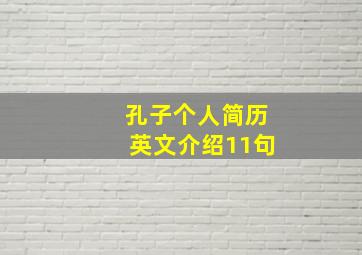 孔子个人简历
英文介绍11句